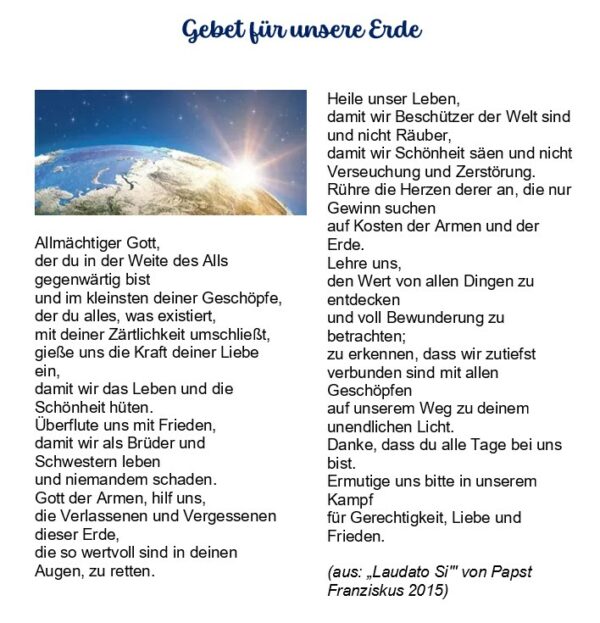 Gebet für unsere Erde

Allmächtiger Gott,
der du in der Weite des Alls gegenwärtig bist
und im kleinsten deiner Geschöpfe,
der du alles, was existiert,
mit deiner Zärtlichkeit umschließt,
gieße uns die Kraft deiner Liebe ein,
damit wir das Leben und die Schönheit hüten.
Überflute uns mit Frieden,
damit wir als Brüder und Schwestern leben
und niemandem schaden.
Gott der Armen, hilf uns,
die Verlassenen und Vergessenen dieser Erde,
die so wertvoll sind in deinen Augen, zu retten.

Heile unser Leben,
damit wir Beschützer der Welt sind
und nicht Räuber,
damit wir Schönheit säen und nicht
Verseuchung und Zerstörung.
Rühre die Herzen derer an, die nur Gewinn suchen
auf Kosten der Armen und der Erde.
Lehre uns,
den Wert von allen Dingen zu entdecken
und voll Bewunderung zu betrachten;
zu erkennen, dass wir zutiefst verbunden sind mit allen Geschöpfen
auf unserem Weg zu deinem unendlichen Licht.
Danke, dass du alle Tage bei uns bist.
Ermutige uns bitte in unserem Kampf
für Gerechtigkeit, Liebe und Frieden.

(aus: „Laudato Si'" von Papst Franziskus 2015)